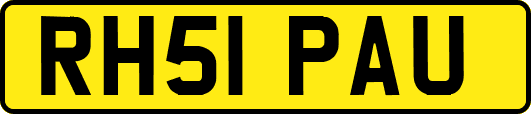 RH51 PAU